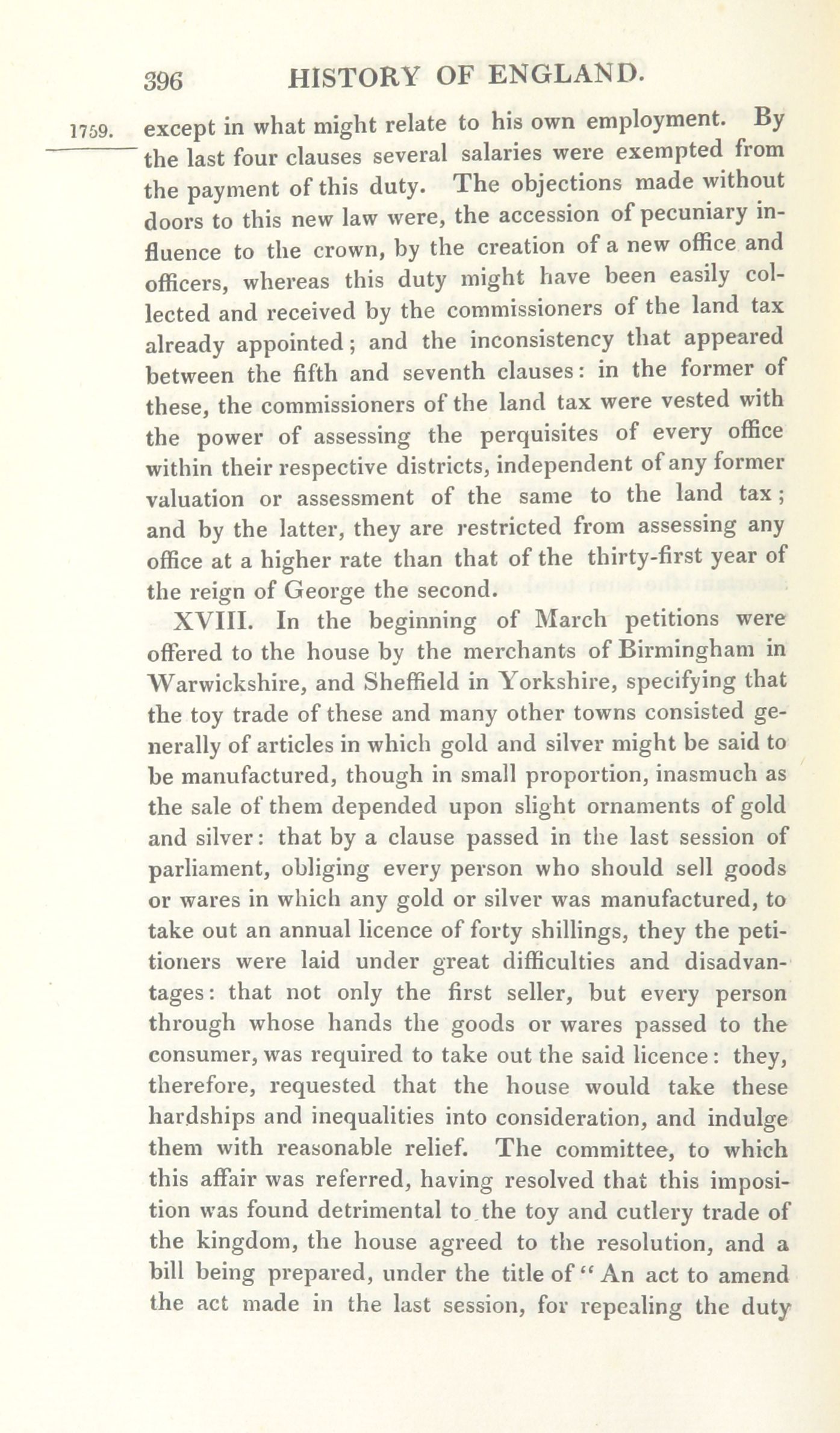 396 HISTORY OF ENGLAND.

1759. except in what might relate to his own employment. By the last four clauses several salaries were exempted from the payment of this duty. The objections made without doors to this new law were, the accession of pecuniary influence to the crown, by the creation of a new office and officers, whereas this duty might have been easily collected and received by the commissioners of the land tax already appointed; and the inconsistency that appeared between the fifth and seventh clauses: in the former of these, the commissioners of the land tax were vested with the power of assessing the perquisites of every office within their respective districts, independent of any former valuation or assessment of the same to the land tax; and by the latter, they are restricted from assessing any office at a higher rate than that of the thirty-first year of the reign of George the second.

XVIII. In the beginning of March petitions were offered to the house by the merchants of Birmingham in Warwickshire, and Sheffield in Yorkshire, specifying that the toy trade of these and many other towns consisted generally of articles in which gold and silver might be said to be manufactured, though in small proportion, inasmuch as the sale of them depended upon slight ornaments of gold and silver: that by a clause passed in the last session of parliament, obliging every person who should sell goods or wares in which any gold or silver was manufactured, to take out an annual licence of forty shillings, they the petitioners were laid under great difficulties and disadvantages: that not only the first seller, but every person through whose hands the goods or wares passed to the consumer, was required to take out the said licence: they, therefore, requested that the house would take these hardships and inequalities into consideration, and indulge them with reasonable relief. The committee, to which this affair was referred, having resolved that this imposition was found detrimental to the toy and cutlery trade of the kingdom, the house agreed to the resolution, and a bill being prepared, under the title of "An act to amend the act made in the last session, for repealing the duty